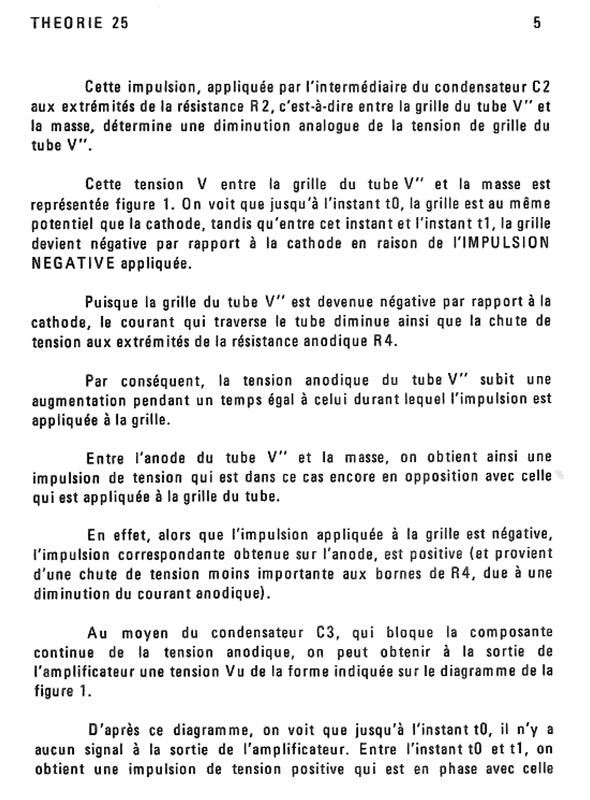 THEORIE 25

5

Cette impulsion, appliquée par l'intermédiaire du condensateur C2 aux extrémités de la résistance R2, c'est-à-dire entre la grille du tube V'' et la masse, détermine une diminution analogue de la tension de grille du tube V''.

Cette tension V entre la grille du tube V'' et la masse est représentée figure 1. On voit que jusqu'à l'instant t0, la grille est au même potentiel que la cathode, tandis qu'entre cet instant et l'instant t1, la grille devient négative par rapport à la cathode en raison de l'IMPULSION NEGATIVE appliquée.

Puisque la grille du tube V'' est devenue négative par rapport à la cathode, le courant qui traverse le tube diminue ainsi que la chute de tension aux extrémités de la résistance anodique R4.

Par conséquent, la tension anodique du tube V'' subit une augmentation pendant un temps égal à celui durant lequel l'impulsion est appliquée à la grille.

Entre l'anode du tube V'' et la masse, on obtient ainsi une impulsion de tension qui est dans ce cas encore en opposition avec celle qui est appliquée à la grille du tube.

En effet, alors que l'impulsion appliquée à la grille est négative, l'impulsion correspondante obtenue sur l'anode, est positive (et provient d'une chute de tension moins importante aux bornes de R4, due à une diminution du courant anodique).

Au moyen du condensateur C3, qui bloque la composante continue de la tension anodique, on peut obtenir à la sortie de l'amplificateur une tension Vu de la forme indiquée sur le diagramme de la figure 1.

D'après ce diagramme, on voit que jusqu'à l'instant t0, il n'y a aucun signal à la sortie de l'amplificateur. Entre l'instant t0 et t1, on obtient une impulsion de tension positive qui est en phase avec celle